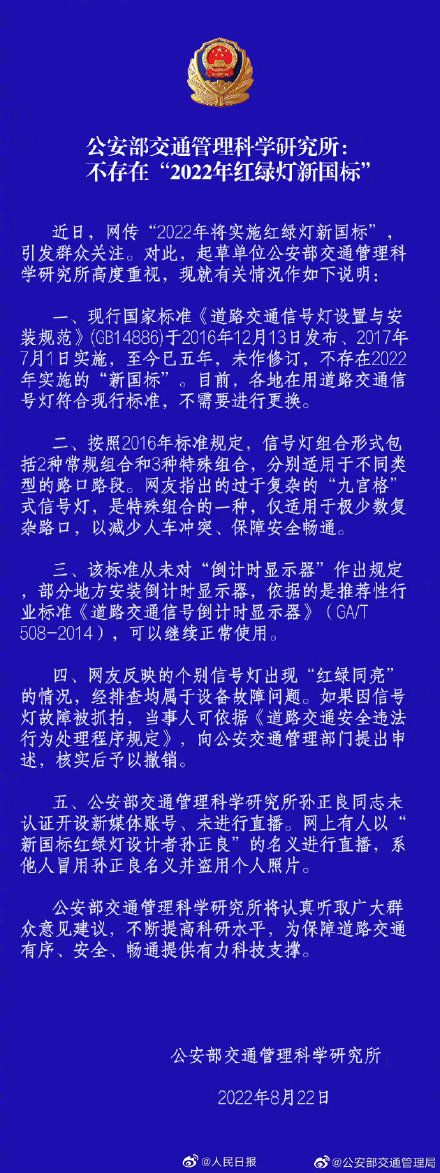 公安部交通管理科学研究所：
不存在“2022年红绿灯新国标”

近日，网传“2022年将实施红绿灯新国标”，引发群众关注。对此，起草单位公安部交通管理科学研究所高度重视，现就有关情况作如下说明：

一、现行国家标准《道路交通信号灯设置与安装规范》(GB14886)于2016年12月13日发布、2017年7月1日实施，至今已五年，未作修订，不存在2022年实施的“新国标”。目前，各地在用道路交通信号灯符合现行标准，不需要进行更换。

二、按照2016年标准规定，信号灯组合形式包括2种常规组合和3种特殊组合，分别适用于不同类型的路口路段。网友指出的过于复杂的“九宫格”式信号灯，是特殊组合的一种，仅适用于极少数复杂路口，以减少人车冲突、保障安全畅通。

三、该标准从未对“倒计时显示器”作出规定，部分地方安装倒计时显示器，依据的是推荐性行业标准《道路交通信号倒计时显示器》(GA/T 508-2014)，可以继续正常使用。

四、网友反映的个别信号灯出现“红绿同亮”的情况，经排查均属于设备故障问题。如果因信号灯故障被抓拍，当事人可依据《道路交通安全违法行为处理程序规定》，向公安交通管理部门提出申述，核实后予以撤销。

五、公安部交通管理科学研究所孙正良同志未认证开设新媒体账号、未进行直播。网上有人以“新国标红绿灯设计者孙正良”的名义进行直播，系他人冒用孙正良名义并盗用个人照片。

公安部交通管理科学研究所将认真听取广大群众意见建议，不断提高科研水平，为保障道路交通有序、安全、畅通提供有力科技支撑。

公安部交通管理科学研究所
2022年8月22日

@人民日报 @公安部交通管理局